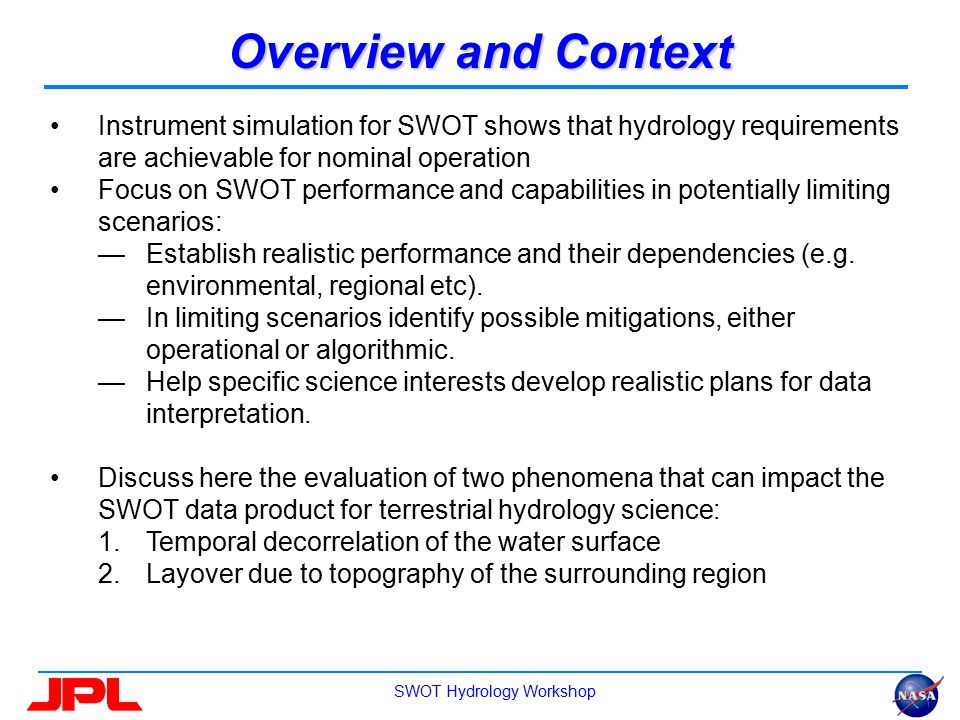 Overview and Context

• Instrument simulation for SWOT shows that hydrology requirements are achievable for nominal operation
• Focus on SWOT performance and capabilities in potentially limiting scenarios:
— Establish realistic performance and their dependencies (e.g. environmental, regional etc).
— In limiting scenarios identify possible mitigations, either operational or algorithmic.
— Help specific science interests develop realistic plans for data interpretation.

• Discuss here the evaluation of two phenomena that can impact the SWOT data product for terrestrial hydrology science:
1. Temporal decorrelation of the water surface
2. Layover due to topography of the surrounding region

JPL
SWOT Hydrology Workshop
NASA